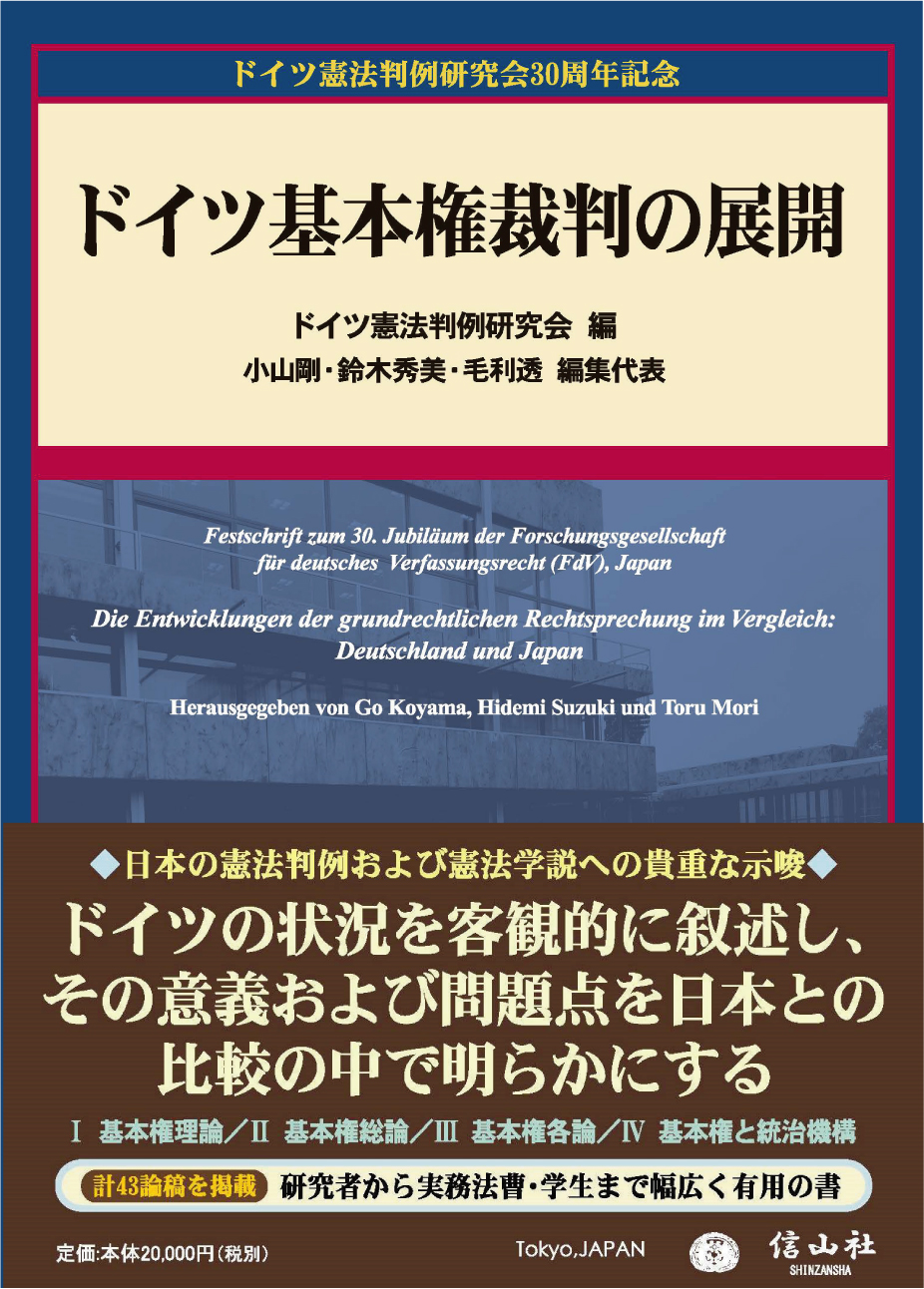 ドイツ憲法判例研究会30周年記念

ドイツ基本権裁判の展開

ドイツ憲法判例研究会 編
小山剛・鈴木秀美・毛利透 編集代表

Festschrift zum 30. Jubiläum der Forschungsgesellschaft für deutsches Verfassungsrecht (FdV), Japan

Die Entwicklungen der grundrechtlichen Rechtsprechung im Vergleich: Deutschland und Japan

Herausgegeben von Go Koyama, Hidemi Suzuki und Toru Mori

◆日本の憲法判例および憲法学説への貴重な示唆◆

ドイツの状況を客観的に叙述し、その意義および問題点を日本との比較の中で明らかにする

I 基本権理論／II 基本権総論／III 基本権各論／IV 基本権と統治機構

計43論稿を掲載 研究者から実務法曹・学生まで幅広く有用の書

定価:本体20,000円(税別)

Tokyo,JAPAN

信山社
SHINZANSHA